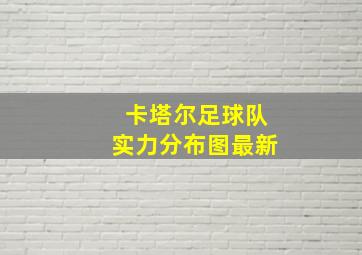 卡塔尔足球队
实力分布图最新